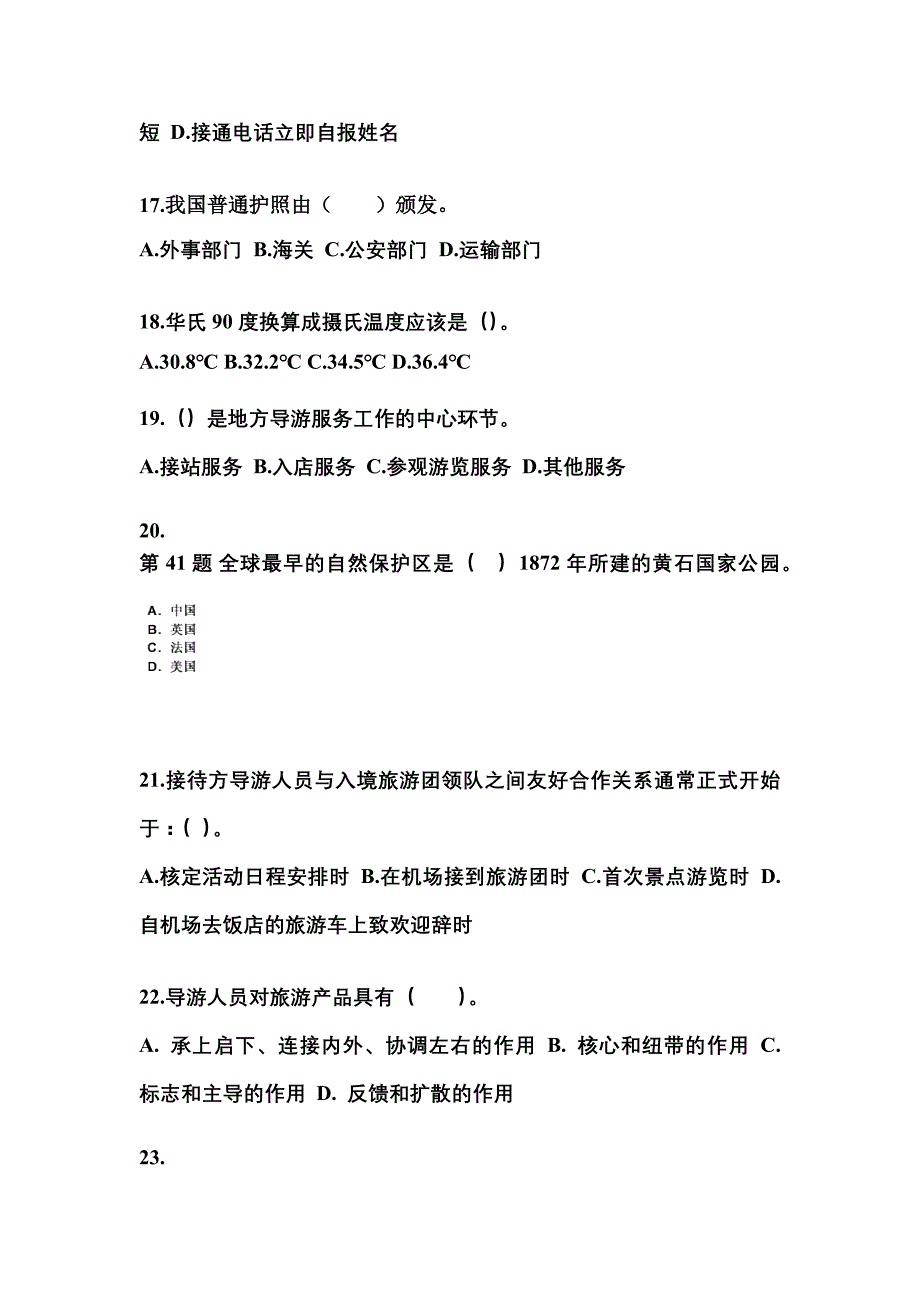 短 D.接通电话立即自报姓名

17.我国普通护照由（　　）颁发。

A.外事部门 B.海关 C.公安部门 D.运输部门

18.华氏 90 度换算成摄氏温度应该是（）。

A.30.8℃ B.32.2℃ C.34.5℃ D.36.4℃

19.（）是地方导游服务工作的中心环节。

A.接站服务 B.入店服务 C.参观游览服务 D.其他服务

20.
第 41 题 全球最早的自然保护区是（　）1872 年所建的黄石国家公园。

A. 中国
B. 英国
C. 法国
D. 美国

21.接待方导游人员与入境旅游团领队之间友好合作关系通常正式开始于：( )。

A.核定活动日程安排时 B.在机场接到旅游团时 C.首次景点游览时 D.自机场去饭店的旅游车上致欢迎辞时

22.导游人员对旅游产品具有（　　）。

A. 承上启下、连接内外、协调左右的作用 B. 核心和纽带的作用 C. 标志和主导的作用 D. 反馈和扩散的作用

23.